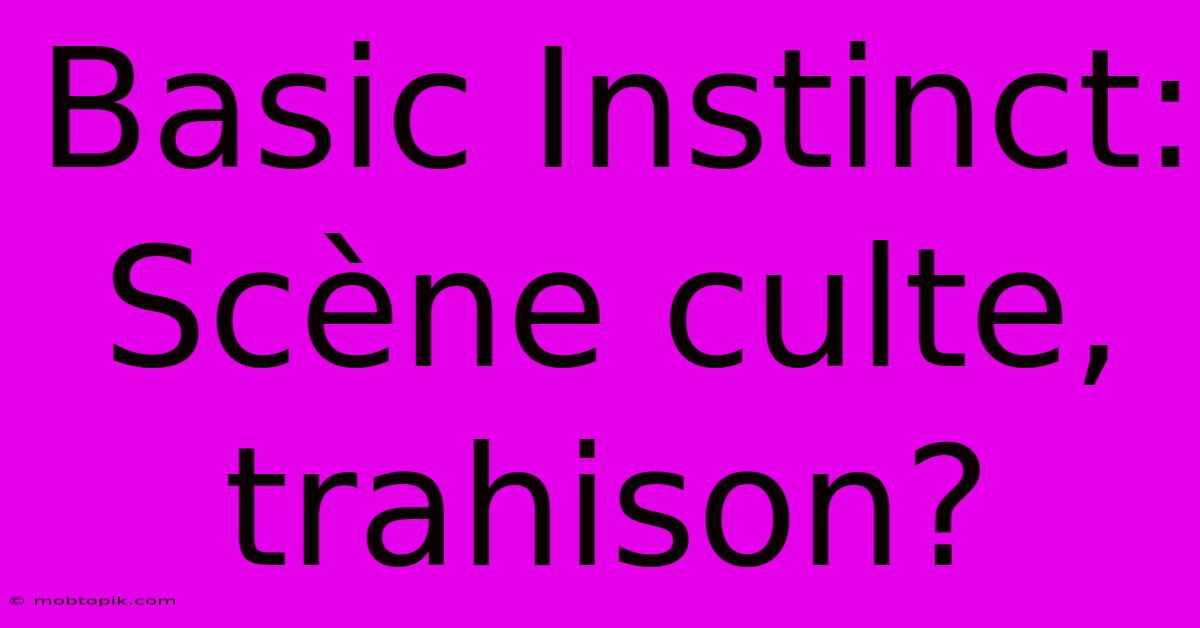 Basic Instinct: Scène culte, trahison?

© mobtopik.com